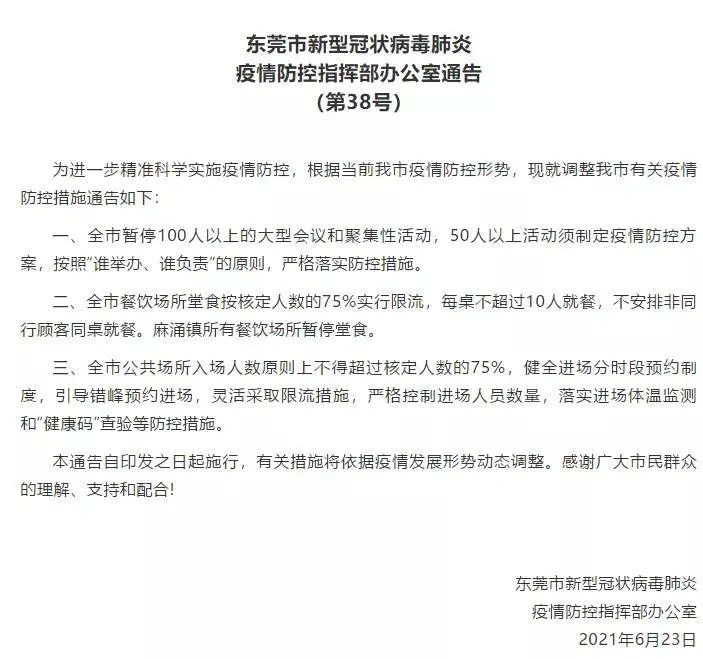 东莞市新型冠状病毒肺炎
疫情防控指挥部办公室通告
（第38号）

为进一步精准科学实施疫情防控，根据当前我市疫情防控形势，现就调整我市有关疫情防控措施通告如下：

一、全市暂停100人以上的大型会议和聚集性活动，50人以上活动须制定疫情防控方案，按照“谁举办、谁负责”的原则，严格落实防控措施。

二、全市餐饮场所堂食按核定人数的75%实行限流，每桌不超过10人就餐，不安排非同行顾客同桌就餐。麻涌镇所有餐饮场所暂停堂食。

三、全市公共场所入场人数原则上不得超过核定人数的75%，健全进场分时段预约制度，引导错峰预约进场，灵活采取限流措施，严格控制进场人员数量，落实进场体温监测和“健康码”查验等防控措施。

本通告自印发之日起施行，有关措施将依据疫情发展形势动态调整。感谢广大市民群众的理解、支持和配合！

东莞市新型冠状病毒肺炎
疫情防控指挥部办公室
2021年6月23日